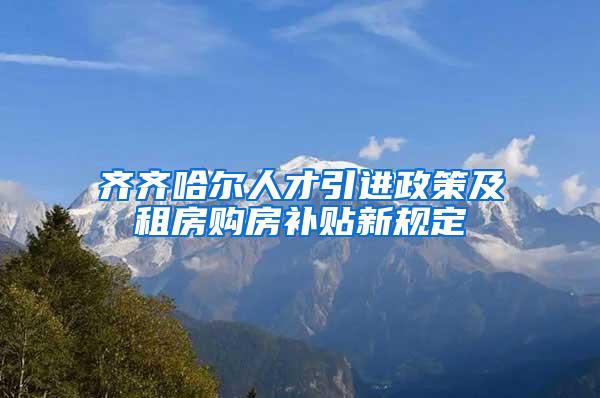 齐齐哈尔人才引进政策及租房购房补贴新规定